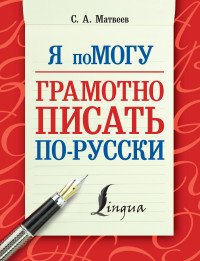 С. А. Матвеев

Я поМОГУ

ГРАМОТНО ПИСАТЬ ПО-РУССКИ

Lingua